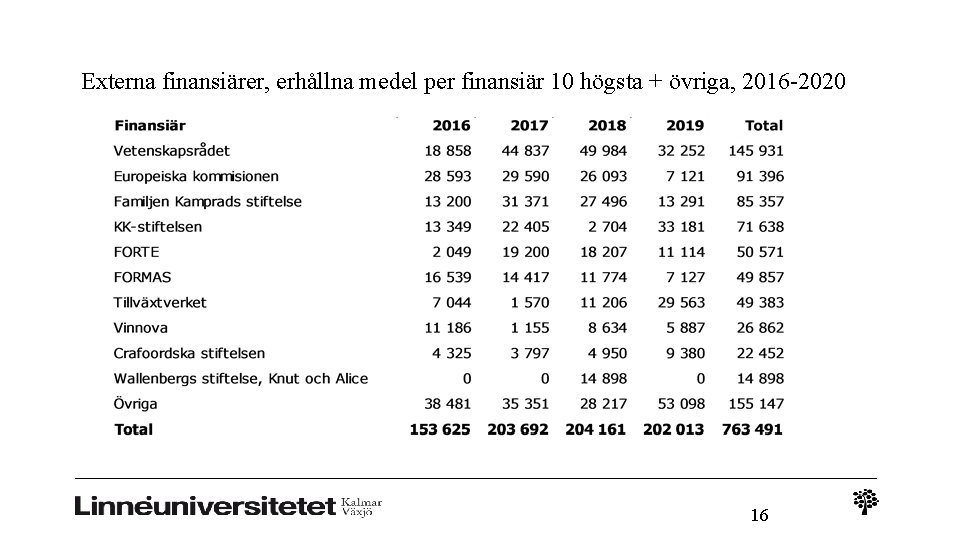 Externa finansiärer, erhållna medel per finansiär 10 högsta + övriga, 2016-2020

| Finansiär | 2016 | 2017 | 2018 | 2019 | Total |
|---|---|---|---|---|---|
| Vetenskapsrådet | 18 858 | 44 837 | 49 984 | 32 252 | 145 931 |
| Europeiska kommisionen | 28 593 | 29 590 | 26 093 | 7 121 | 91 396 |
| Familjen Kamprads stiftelse | 13 200 | 31 371 | 27 496 | 13 291 | 85 357 |
| KK-stiftelsen | 13 349 | 22 405 | 2 704 | 33 181 | 71 638 |
| FORTE | 2 049 | 19 200 | 18 207 | 11 114 | 50 571 |
| FORMAS | 16 539 | 14 417 | 11 774 | 7 127 | 49 857 |
| Tillväxtverket | 7 044 | 1 570 | 11 206 | 29 563 | 49 383 |
| Vinnova | 11 186 | 1 155 | 8 634 | 5 887 | 26 862 |
| Crafoordska stiftelsen | 4 325 | 3 797 | 4 950 | 9 380 | 22 452 |
| Wallenbergs stiftelse, Knut och Alice | 0 | 0 | 14 898 | 0 | 14 898 |
| Övriga | 38 481 | 35 351 | 28 217 | 53 098 | 155 147 |
| Total | 153 625 | 203 692 | 204 161 | 202 013 | 763 491 |

Linnéuniversitetet Kalmar Växjö

16